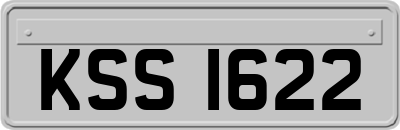 KSS 1622